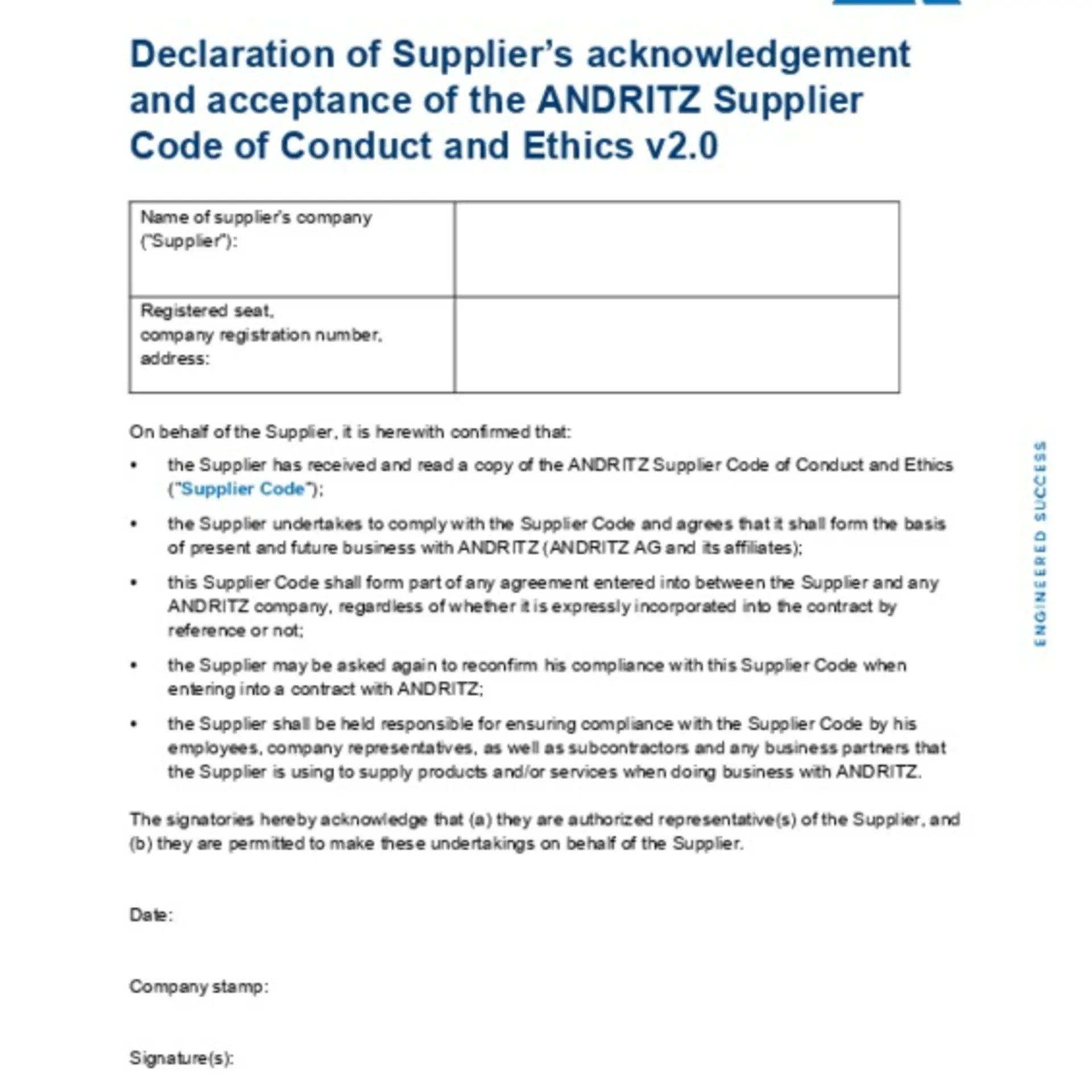 Declaration of Supplier's acknowledgement and acceptance of the ANDRITZ Supplier Code of Conduct and Ethics v2.0

| Name of supplier's company ("Supplier"): | |
|---|---|
| Registered seat, company registration number, address: | |

On behalf of the Supplier, it is herewith confirmed that:

• the Supplier has received and read a copy of the ANDRITZ Supplier Code of Conduct and Ethics ("Supplier Code");

• the Supplier undertakes to comply with the Supplier Code and agrees that it shall form the basis of present and future business with ANDRITZ (ANDRITZ AG and its affiliates);

• this Supplier Code shall form part of any agreement entered into between the Supplier and any ANDRITZ company, regardless of whether it is expressly incorporated into the contract by reference or not;

• the Supplier may be asked again to reconfirm his compliance with this Supplier Code when entering into a contract with ANDRITZ;

• the Supplier shall be held responsible for ensuring compliance with the Supplier Code by his employees, company representatives, as well as subcontractors and any business partners that the Supplier is using to supply products and/or services when doing business with ANDRITZ.

The signatories hereby acknowledge that (a) they are authorized representative(s) of the Supplier, and (b) they are permitted to make these undertakings on behalf of the Supplier.

Date:

Company stamp:

Signature(s):

ENGINEERED SUCCESS